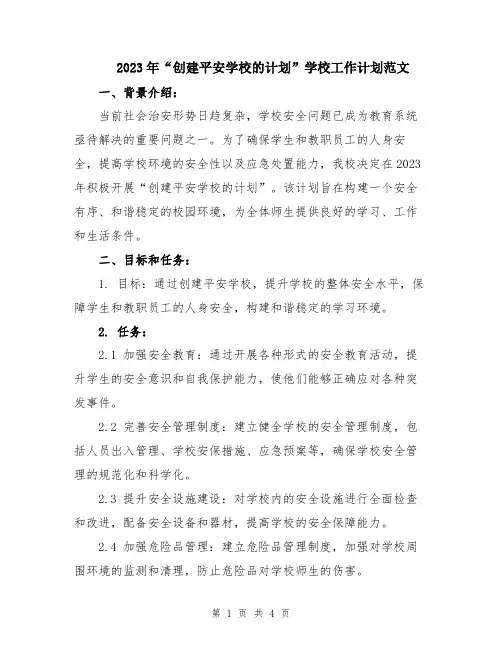 2023年“创建平安学校的计划”学校工作计划范文

一、背景介绍：

当前社会治安形势日趋复杂，学校安全问题已成为教育系统亟待解决的重要问题之一。为了确保学生和教职员工的人身安全，提高学校环境的安全性以及应急处置能力，我校决定在2023年积极开展“创建平安学校的计划”。该计划旨在构建一个安全有序、和谐稳定的校园环境，为全体师生提供良好的学习、工作和生活条件。

二、目标和任务：

1. 目标：通过创建平安学校，提升学校的整体安全水平，保障学生和教职员工的人身安全，构建和谐稳定的学习环境。

2. 任务：

2.1 加强安全教育：通过开展各种形式的安全教育活动，提升学生的安全意识和自我保护能力，使他们能够正确应对各种突发事件。

2.2 完善安全管理制度：建立健全学校的安全管理制度，包括人员出入管理、学校安保措施、应急预案等，确保学校安全管理的规范化和科学化。

2.3 提升安全设施建设：对学校内的安全设施进行全面检查和改进，配备安全设备和器材，提高学校的安全保障能力。

2.4 加强危险品管理：建立危险品管理制度，加强对学校周围环境的监测和清理，防止危险品对学校师生的伤害。

第 1 页 共 4 页